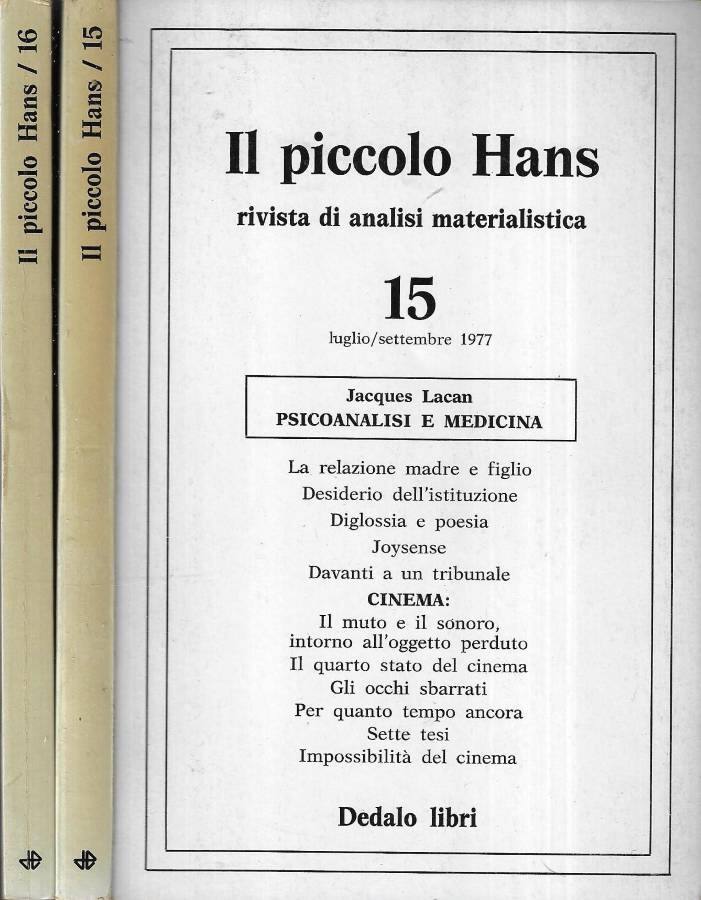 Il piccolo Hans / 16

Il piccolo Hans / 15

Il piccolo Hans

rivista di analisi materialistica

15

luglio/settembre 1977

Jacques Lacan
PSICOANALISI E MEDICINA

La relazione madre e figlio
Desiderio dell'istituzione
Diglossia e poesia
Joysense
Davanti a un tribunale
CINEMA:
Il muto e il sonoro, intorno all'oggetto perduto
Il quarto stato del cinema
Gli occhi sbarrati
Per quanto tempo ancora
Sette tesi
Impossibilità del cinema

Dedalo libri